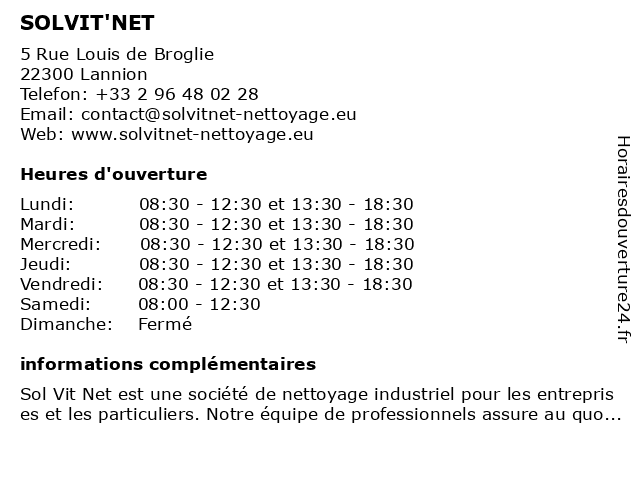 SOLVIT'NET

5 Rue Louis de Broglie
22300 Lannion
Telefon: +33 2 96 48 02 28
Email: contact@solvitnet-nettoyage.eu
Web: www.solvitnet-nettoyage.eu

Heures d'ouverture

| | |
|---|---|
| Lundi: | 08:30 - 12:30 et 13:30 - 18:30 |
| Mardi: | 08:30 - 12:30 et 13:30 - 18:30 |
| Mercredi: | 08:30 - 12:30 et 13:30 - 18:30 |
| Jeudi: | 08:30 - 12:30 et 13:30 - 18:30 |
| Vendredi: | 08:30 - 12:30 et 13:30 - 18:30 |
| Samedi: | 08:00 - 12:30 |
| Dimanche: | Fermé |

informations complémentaires

Sol Vit Net est une société de nettoyage industriel pour les entreprises et les particuliers. Notre équipe de professionnels assure au quo...

Horairesdouverture24.fr